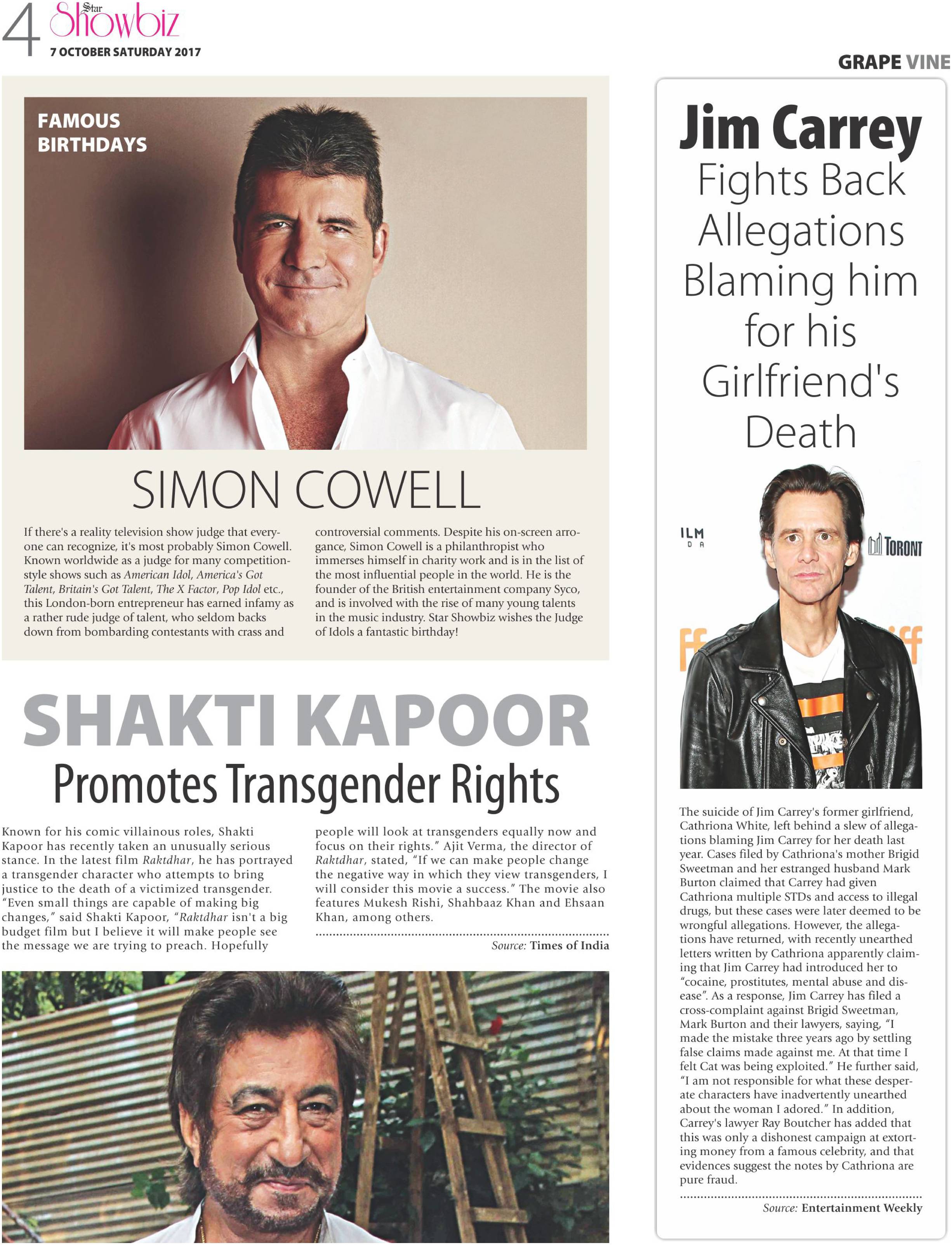 4 Star Showbiz
7 OCTOBER SATURDAY 2017

GRAPE VINE

FAMOUS BIRTHDAYS

SIMON COWELL

If there's a reality television show judge that everyone can recognize, it's most probably Simon Cowell. Known worldwide as a judge for many competition-style shows such as American Idol, America's Got Talent, Britain's Got Talent, The X Factor, Pop Idol etc., this London-born entrepreneur has earned infamy as a rather rude judge of talent, who seldom backs down from bombarding contestants with crass and controversial comments. Despite his on-screen arrogance, Simon Cowell is a philanthropist who immerses himself in charity work and is in the list of the most influential people in the world. He is the founder of the British entertainment company Syco, and is involved with the rise of many young talents in the music industry. Star Showbiz wishes the Judge of Idols a fantastic birthday!

SHAKTI KAPOOR
Promotes Transgender Rights

Known for his comic villainous roles, Shakti Kapoor has recently taken an unusually serious stance. In the latest film Raktdhar, he has portrayed a transgender character who attempts to bring justice to the death of a victimized transgender. "Even small things are capable of making big changes," said Shakti Kapoor, "Raktdhar isn't a big budget film but I believe it will make people see the message we are trying to preach. Hopefully people will look at transgenders equally now and focus on their rights." Ajit Verma, the director of Raktdhar, stated, "If we can make people change the negative way in which they view transgenders, I will consider this movie a success." The movie also features Mukesh Rishi, Shahbaaz Khan and Ehsaan Khan, among others.

Source: Times of India

Jim Carrey Fights Back Allegations Blaming him for his Girlfriend's Death

ILM
D A
TORONT

The suicide of Jim Carrey's former girlfriend, Cathriona White, left behind a slew of allegations blaming Jim Carrey for her death last year. Cases filed by Cathriona's mother Brigid Sweetman and her estranged husband Mark Burton claimed that Carrey had given Cathriona multiple STDs and access to illegal drugs, but these cases were later deemed to be wrongful allegations. However, the allegations have returned, with recently unearthed letters written by Cathriona apparently claiming that Jim Carrey had introduced her to "cocaine, prostitutes, mental abuse and disease". As a response, Jim Carrey has filed a cross-complaint against Brigid Sweetman, Mark Burton and their lawyers, saying, "I made the mistake three years ago by settling false claims made against me. At that time I felt Cat was being exploited." He further said, "I am not responsible for what these desperate characters have inadvertently unearthed about the woman I adored." In addition, Carrey's lawyer Ray Boutcher has added that this was only a dishonest campaign at extorting money from a famous celebrity, and that evidences suggest the notes by Cathriona are pure fraud.

Source: Entertainment Weekly